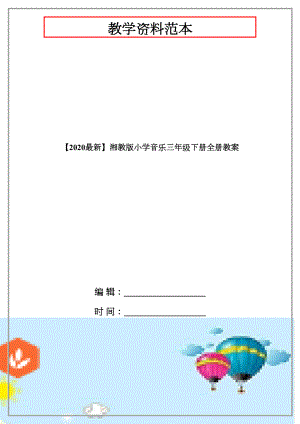 教学资料范本

【2020最新】湘教版小学音乐三年级下册全册教案

编 辑：__________________

时 间：__________________